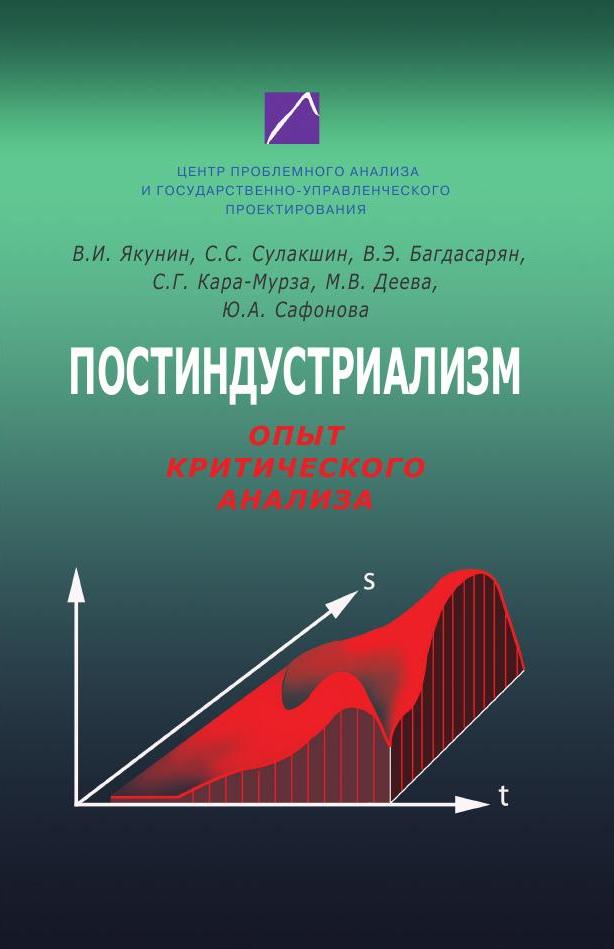 ЦЕНТР ПРОБЛЕМНОГО АНАЛИЗА
И ГОСУДАРСТВЕННО-УПРАВЛЕНЧЕСКОГО
ПРОЕКТИРОВАНИЯ

В.И. Якунин, С.С. Сулакшин, В.Э. Багдасарян,
С.Г. Кара-Мурза, М.В. Деева,
Ю.А. Сафонова

ПОСТИНДУСТРИАЛИЗМ

ОПЫТ
КРИТИЧЕСКОГО
АНАЛИЗА

s

t